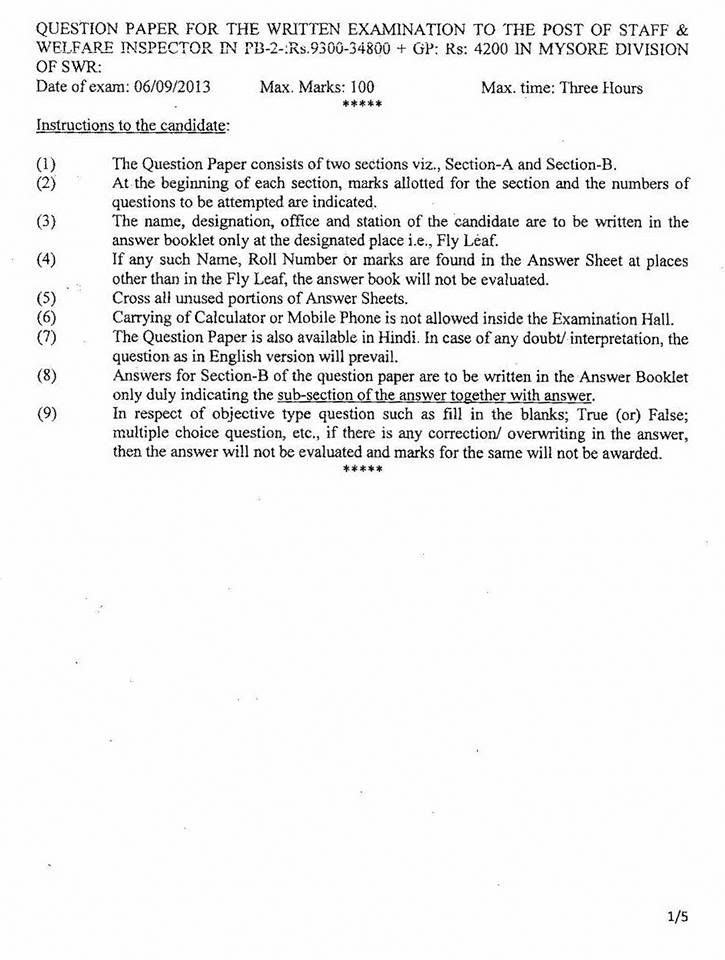 QUESTION PAPER FOR THE WRITTEN EXAMINATION TO THE POST OF STAFF & WELFARE INSPECTOR IN PB-2-:Rs.9300-34800 + GP: Rs: 4200 IN MYSORE DIVISION OF SWR:

Date of exam: 06/09/2013 Max. Marks: 100 Max. time: Three Hours

*****

Instructions to the candidate:

(1) The Question Paper consists of two sections viz., Section-A and Section-B.

(2) At the beginning of each section, marks allotted for the section and the numbers of questions to be attempted are indicated.

(3) The name, designation, office and station of the candidate are to be written in the answer booklet only at the designated place i.e., Fly Leaf.

(4) If any such Name, Roll Number or marks are found in the Answer Sheet at places other than in the Fly Leaf, the answer book will not be evaluated.

(5) Cross all unused portions of Answer Sheets.

(6) Carrying of Calculator or Mobile Phone is not allowed inside the Examination Hall.

(7) The Question Paper is also available in Hindi. In case of any doubt/ interpretation, the question as in English version will prevail.

(8) Answers for Section-B of the question paper are to be written in the Answer Booklet only duly indicating the sub-section of the answer together with answer.

(9) In respect of objective type question such as fill in the blanks; True (or) False; multiple choice question, etc., if there is any correction/ overwriting in the answer, then the answer will not be evaluated and marks for the same will not be awarded.

*****

1/5